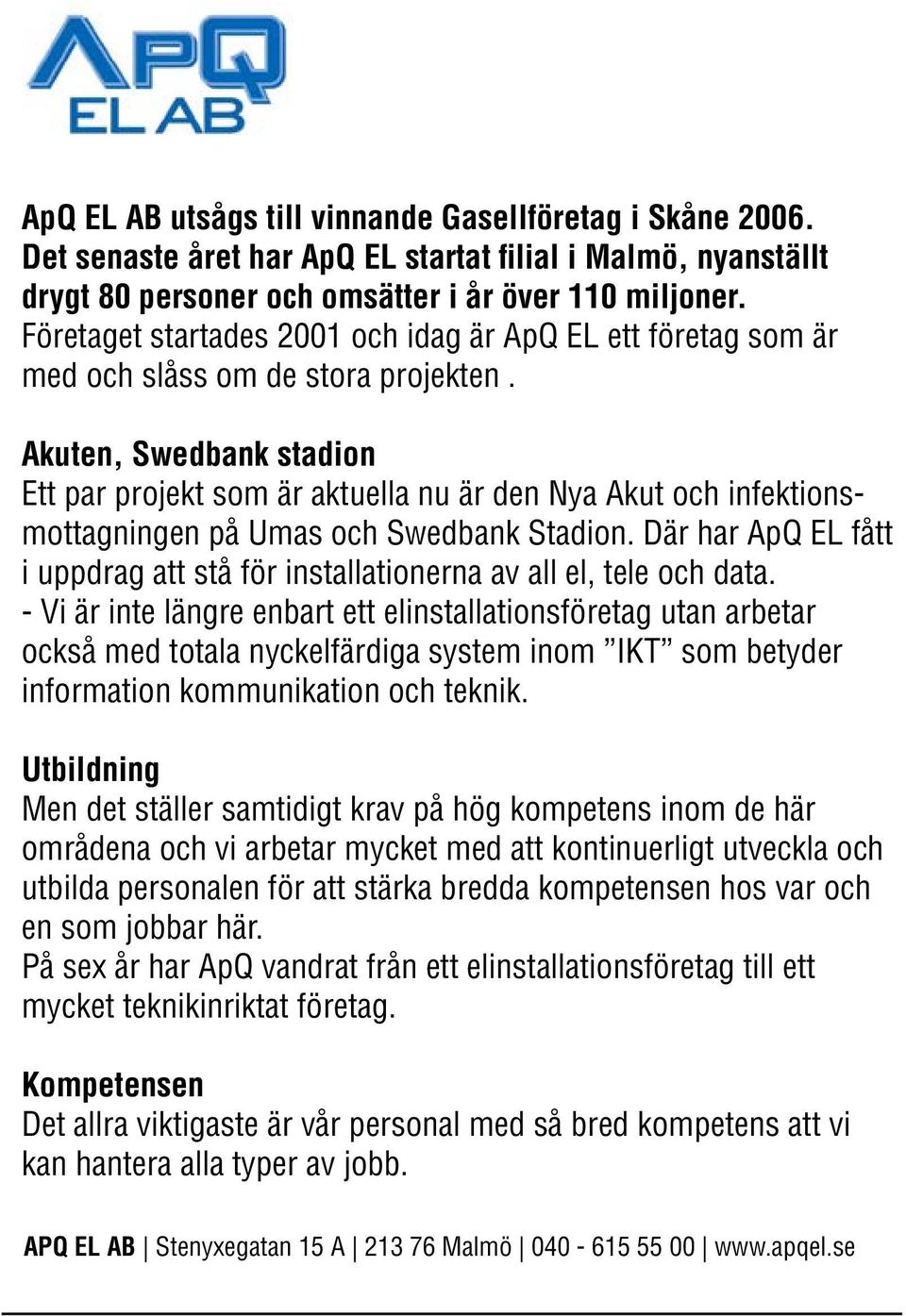 ApQ
EL AB

ApQ EL AB utsågs till vinnande Gasellföretag i Skåne 2006. Det senaste året har ApQ EL startat filial i Malmö, nyanställt drygt 80 personer och omsätter i år över 110 miljoner. Företaget startades 2001 och idag är ApQ EL ett företag som är med och slåss om de stora projekten .

Akuten, Swedbank stadion
Ett par projekt som är aktuella nu är den Nya Akut och infektionsmottagningen på Umas och Swedbank Stadion. Där har ApQ EL fått i uppdrag att stå för installationerna av all el, tele och data.
- Vi är inte längre enbart ett elinstallationsföretag utan arbetar också med totala nyckelfärdiga system inom ”IKT” som betyder information kommunikation och teknik.

Utbildning
Men det ställer samtidigt krav på hög kompetens inom de här områdena och vi arbetar mycket med att kontinuerligt utveckla och utbilda personalen för att stärka bredda kompetensen hos var och en som jobbar här.
På sex år har ApQ vandrat från ett elinstallationsföretag till ett mycket teknikinriktat företag.

Kompetensen
Det allra viktigaste är vår personal med så bred kompetens att vi kan hantera alla typer av jobb.

APQ EL AB | Stenyxegatan 15 A | 213 76 Malmö | 040 - 615 55 00 | www.apqel.se